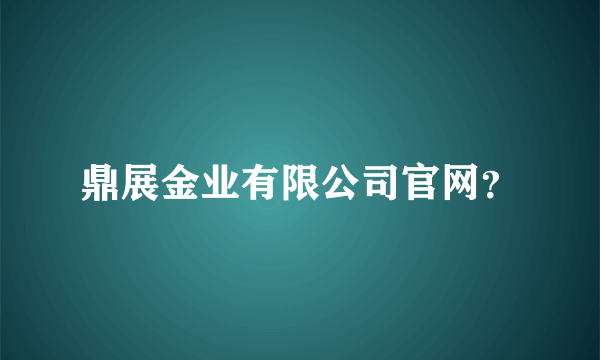 鼎展金业有限公司官网?